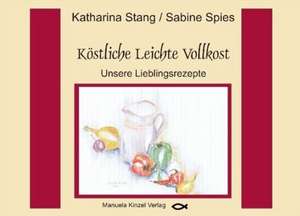 Katharina Stang / Sabine Spies

Köstliche Leichte Vollkost

Unsere Lieblingsrezepte

Manuela Kinzel Verlag